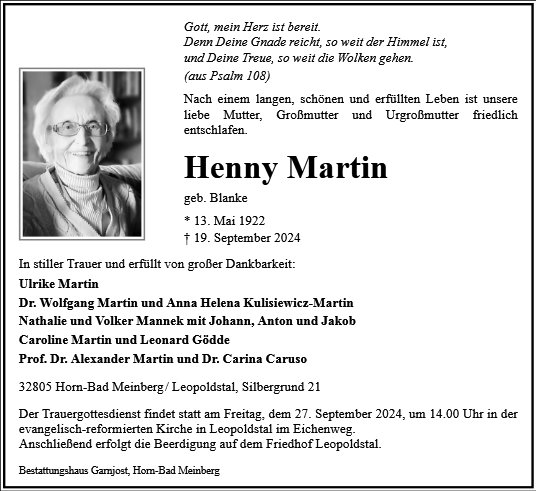 Gott, mein Herz ist bereit.
Denn Deine Gnade reicht, so weit der Himmel ist,
und Deine Treue, so weit die Wolken gehen.
(aus Psalm 108)

Nach einem langen, schönen und erfüllten Leben ist unsere liebe Mutter, Großmutter und Urgroßmutter friedlich entschlafen.

Henny Martin

geb. Blanke

* 13. Mai 1922
† 19. September 2024

In stiller Trauer und erfüllt von großer Dankbarkeit:

Ulrike Martin
Dr. Wolfgang Martin und Anna Helena Kulisiewicz-Martin
Nathalie und Volker Mannek mit Johann, Anton und Jakob
Caroline Martin und Leonard Gödde
Prof. Dr. Alexander Martin und Dr. Carina Caruso

32805 Horn-Bad Meinberg/ Leopoldstal, Silbergrund 21

Der Trauergottesdienst findet statt am Freitag, dem 27. September 2024, um 14.00 Uhr in der evangelisch-reformierten Kirche in Leopoldstal im Eichenweg.
Anschließend erfolgt die Beerdigung auf dem Friedhof Leopoldstal.

Bestattungshaus Garnjost, Horn-Bad Meinberg